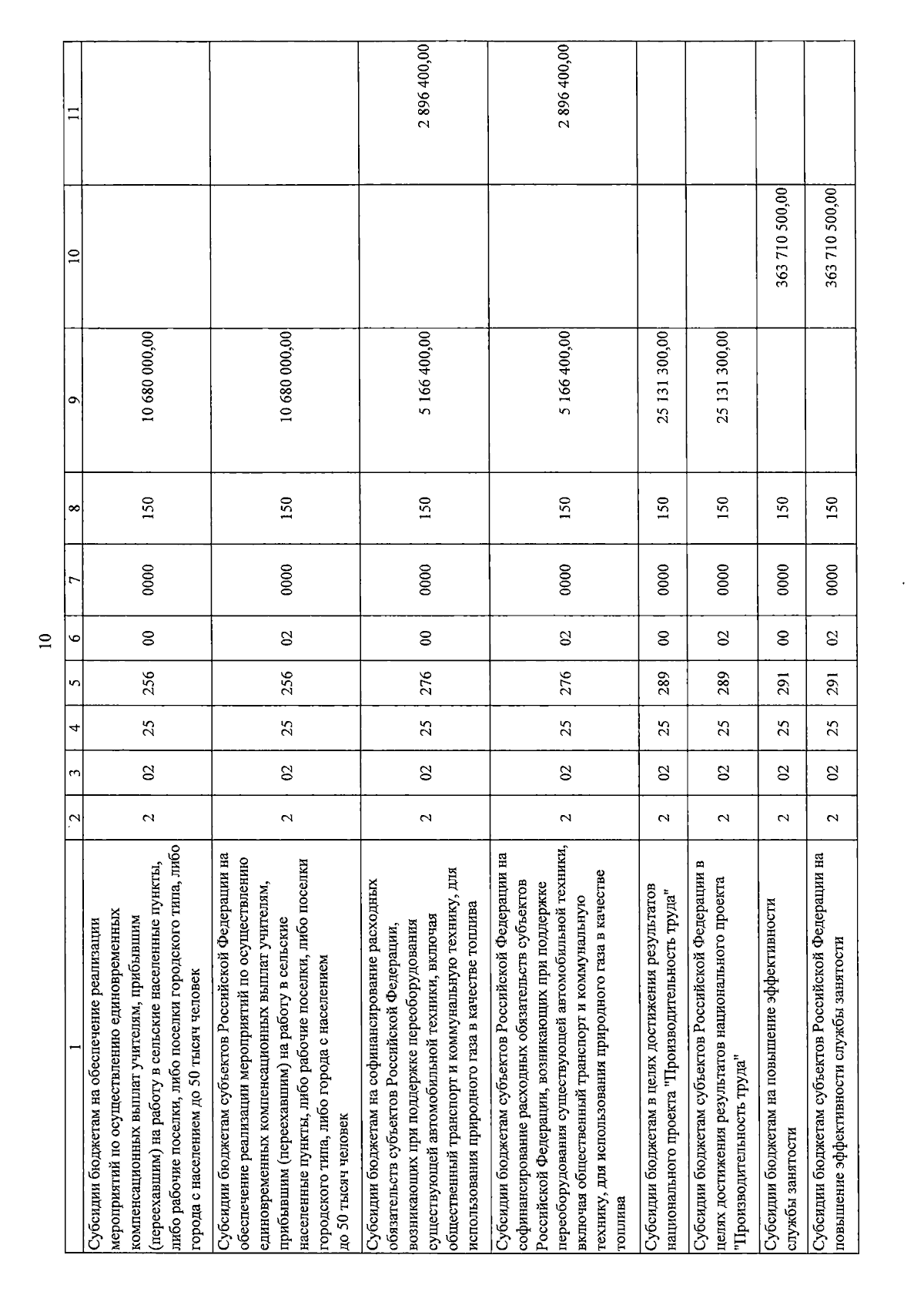 10

| 1 | 2 | 3 | 4 | 5 | 6 | 7 | 8 | 9 | 10 | 11 |
|---|---|---|---|---|---|---|---|---|---|---|
| Субсидии бюджетам на обеспечение реализации мероприятий по осуществлению единовременных компенсационных выплат учителям, прибывшим (переехавшим) на работу в сельские населенные пункты, либо рабочие поселки, либо поселки городского типа, либо города с населением до 50 тысяч человек | 2 | 02 | 25 | 256 | 00 | 0000 | 150 | 10 680 000,00 | | |
| Субсидии бюджетам субъектов Российской Федерации на обеспечение реализации мероприятий по осуществлению единовременных компенсационных выплат учителям, прибывшим (переехавшим) на работу в сельские населенные пункты, либо рабочие поселки, либо поселки городского типа, либо города с населением до 50 тысяч человек | 2 | 02 | 25 | 256 | 02 | 0000 | 150 | 10 680 000,00 | | |
| Субсидии бюджетам на софинансирование расходных обязательств субъектов Российской Федерации, возникающих при поддержке переоборудования существующей автомобильной техники, включая общественный транспорт и коммунальную технику, для использования природного газа в качестве топлива | 2 | 02 | 25 | 276 | 00 | 0000 | 150 | 5 166 400,00 | | 2 896 400,00 |
| Субсидии бюджетам субъектов Российской Федерации на софинансирование расходных обязательств субъектов Российской Федерации, возникающих при поддержке переоборудования существующей автомобильной техники, включая общественный транспорт и коммунальную технику, для использования природного газа в качестве топлива | 2 | 02 | 25 | 276 | 02 | 0000 | 150 | 5 166 400,00 | | 2 896 400,00 |
| Субсидии бюджетам в целях достижения результатов национального проекта "Производительность труда" | 2 | 02 | 25 | 289 | 00 | 0000 | 150 | 25 131 300,00 | | |
| Субсидии бюджетам субъектов Российской Федерации в целях достижения результатов национального проекта "Производительность труда" | 2 | 02 | 25 | 289 | 02 | 0000 | 150 | 25 131 300,00 | | |
| Субсидии бюджетам на повышение эффективности службы занятости | 2 | 02 | 25 | 291 | 00 | 0000 | 150 | | 363 710 500,00 | |
| Субсидии бюджетам субъектов Российской Федерации на повышение эффективности службы занятости | 2 | 02 | 25 | 291 | 02 | 0000 | 150 | | 363 710 500,00 | |